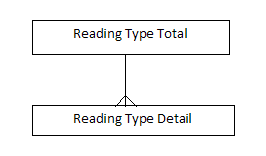 Reading Type Total

Reading Type Detail